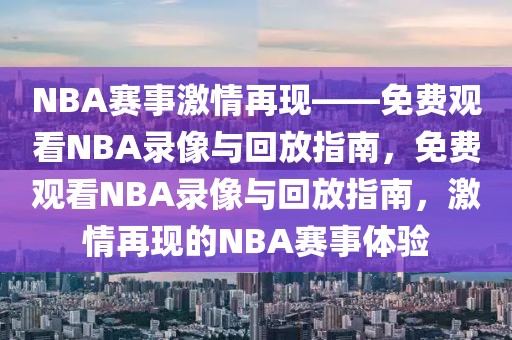 NBA赛事激情再现——免费观看NBA录像与回放指南，免费观看NBA录像与回放指南，激情再现的NBA赛事体验